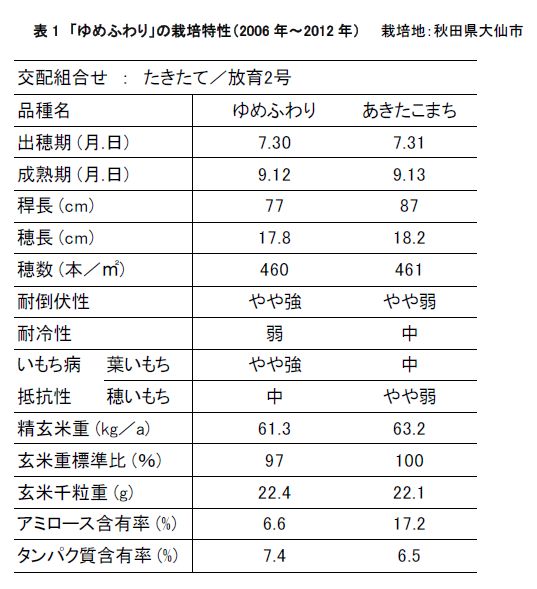 表 1 「ゆめふわり」の栽培特性(2006 年～2012 年)　栽培地:秋田県大仙市

| 交配組合せ　:　たきたて／放育2号 | | |
|---|---|---|
| 品種名 | ゆめふわり | あきたこまち |
| 出穂期(月.日) | 7.30 | 7.31 |
| 成熟期(月.日) | 9.12 | 9.13 |
| 稈長(cm) | 77 | 87 |
| 穂長(cm) | 17.8 | 18.2 |
| 穂数(本／㎡) | 460 | 461 |
| 耐倒伏性 | やや強 | やや弱 |
| 耐冷性 | 弱 | 中 |
| いもち病　葉いもち | やや強 | 中 |
| 抵抗性　穂いもち | 中 | やや弱 |
| 精玄米重(kg／a) | 61.3 | 63.2 |
| 玄米重標準比(%) | 97 | 100 |
| 玄米千粒重(g) | 22.4 | 22.1 |
| アミロース含有率(%) | 6.6 | 17.2 |
| タンパク質含有率(%) | 7.4 | 6.5 |